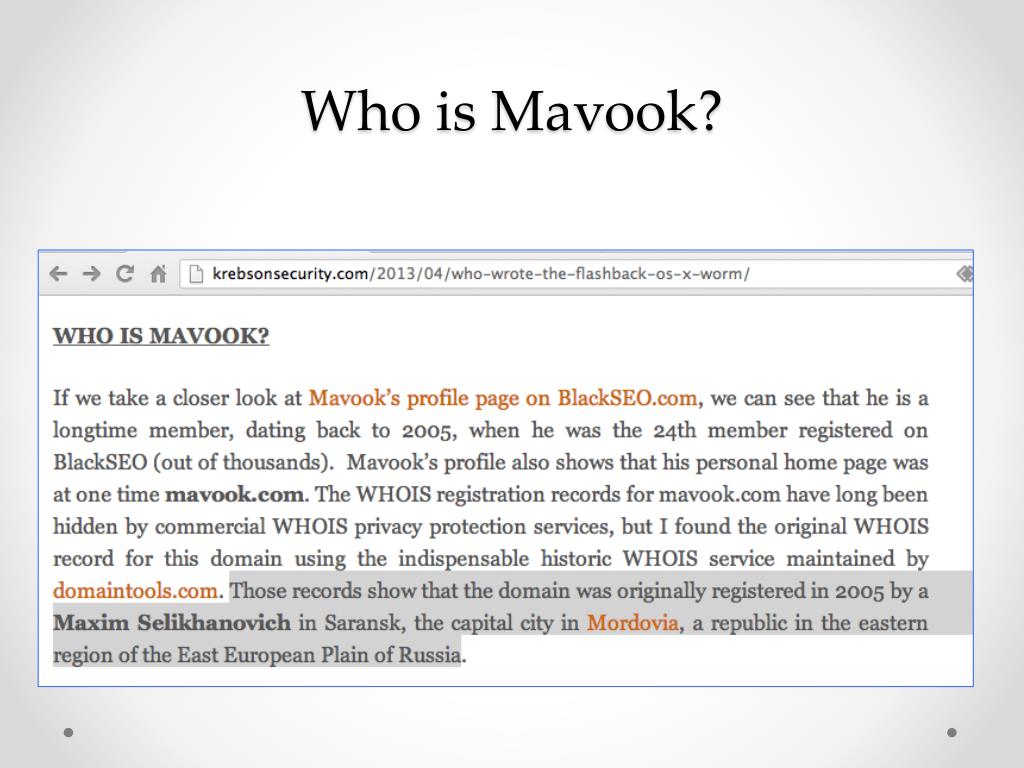 Who is Mavook?

krebsonsecurity.com/2013/04/who-wrote-the-flashback-os-x-worm/

WHO IS MAVOOK?

If we take a closer look at Mavook's profile page on BlackSEO.com, we can see that he is a longtime member, dating back to 2005, when he was the 24th member registered on BlackSEO (out of thousands). Mavook's profile also shows that his personal home page was at one time mavook.com. The WHOIS registration records for mavook.com have long been hidden by commercial WHOIS privacy protection services, but I found the original WHOIS record for this domain using the indispensable historic WHOIS service maintained by domaintools.com. Those records show that the domain was originally registered in 2005 by a Maxim Selikhanovich in Saransk, the capital city in Mordovia, a republic in the eastern region of the East European Plain of Russia.